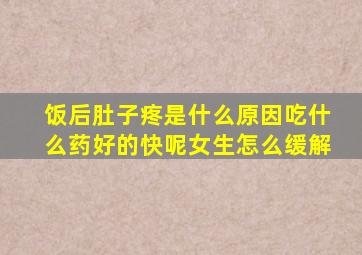 饭后肚子疼是什么原因吃什么药好的快呢女生怎么缓解